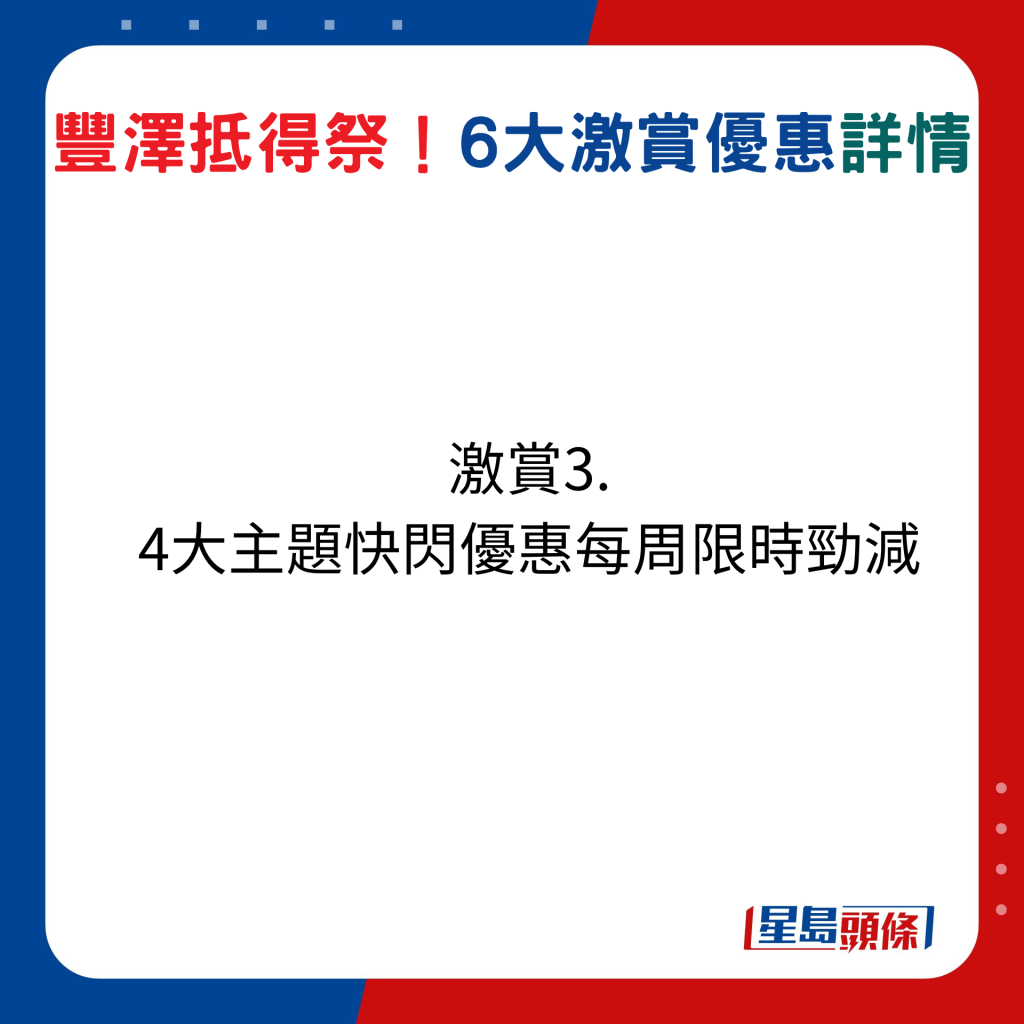 豐澤抵得祭！6大激賞優惠詳情

激賞3.
4大主題快閃優惠每周限時勁減

星島頭條